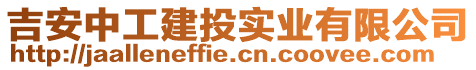 吉安中工建投实业有限公司
http://jaalleneffie.cn.coovee.com